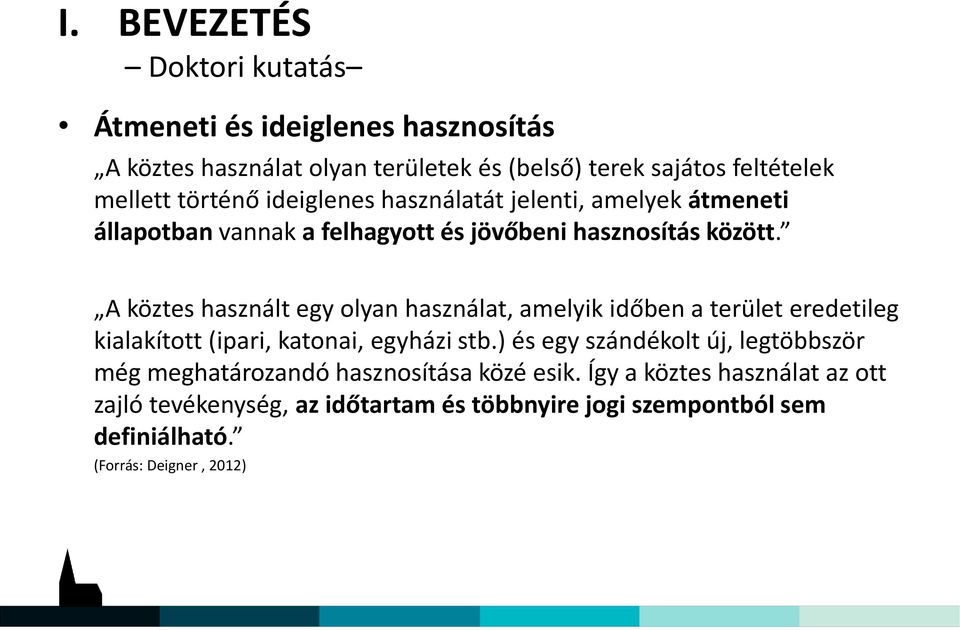 I. BEVEZETÉS
– Doktori kutatás–

• Átmeneti és ideiglenes hasznosítás

„A köztes használat olyan területek és (belső) terek sajátos feltételek mellett történő ideiglenes használatát jelenti, amelyek átmeneti állapotban vannak a felhagyott és jövőbeni hasznosítás között.”

„A köztes használt egy olyan használat, amelyik időben a terület eredetileg kialakított (ipari, katonai, egyházi stb.) és egy szándékolt új, legtöbbször még meghatározandó hasznosítása közé esik. Így a köztes használat az ott zajló tevékenység, az időtartam és többnyire jogi szempontból sem definiálható.”

(Forrás: Deigner , 2012)